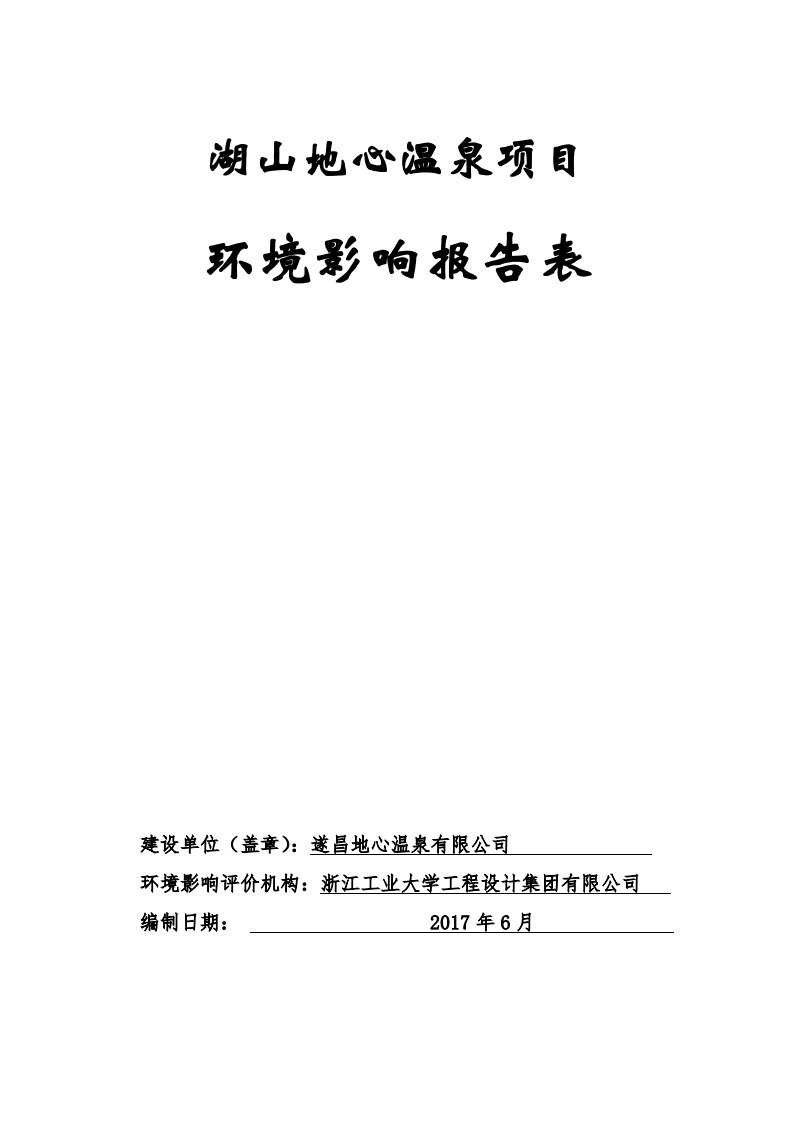 湖山地心温泉项目

环境影响报告表

建设单位（盖章）：遂昌地心温泉有限公司

环境影响评价机构：浙江工业大学工程设计集团有限公司

编制日期： 2017年6月